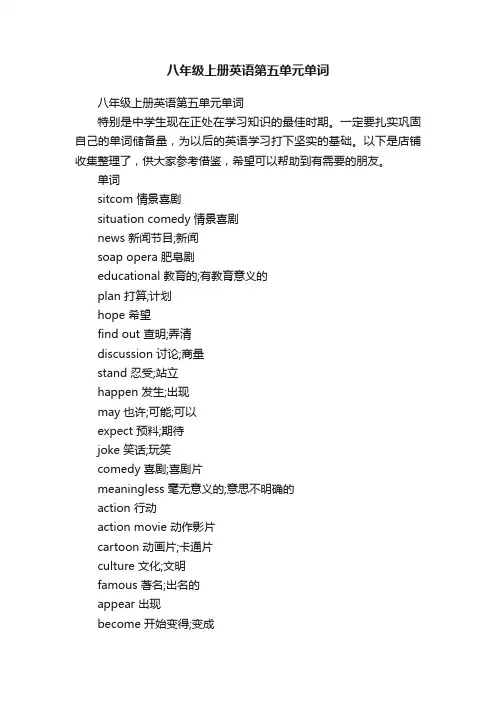 八年级上册英语第五单元单词

八年级上册英语第五单元单词

特别是中学生现在正处在学习知识的最佳时期。一定要扎实巩固自己的单词储备量，为以后的英语学习打下坚实的基础。以下是店铺收集整理了，供大家参考借鉴，希望可以帮助到有需要的朋友。

单词

sitcom 情景喜剧

situation comedy 情景喜剧

news 新闻节目;新闻

soap opera 肥皂剧

educational 教育的;有教育意义的

plan 打算;计划

hope 希望

find out 查明;弄清

discussion 讨论;商量

stand 忍受;站立

happen 发生;出现

may 也许;可能;可以

expect 预料;期待

joke 笑话;玩笑

comedy 喜剧;喜剧片

meaningless 毫无意义的;意思不明确的

action 行动

action movie 动作影片

cartoon 动画片;卡通片

culture 文化;文明

famous 著名;出名的

appear 出现

become 开始变得;变成